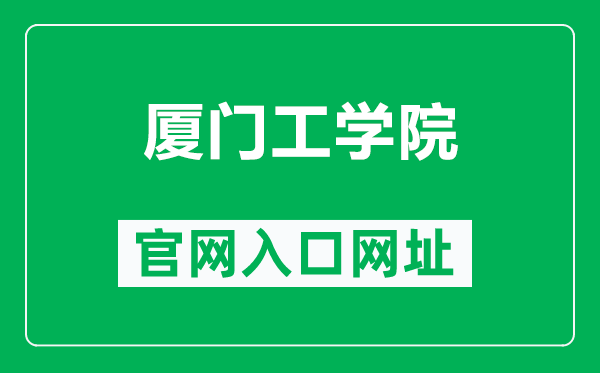 厦门工学院

官网入口网址